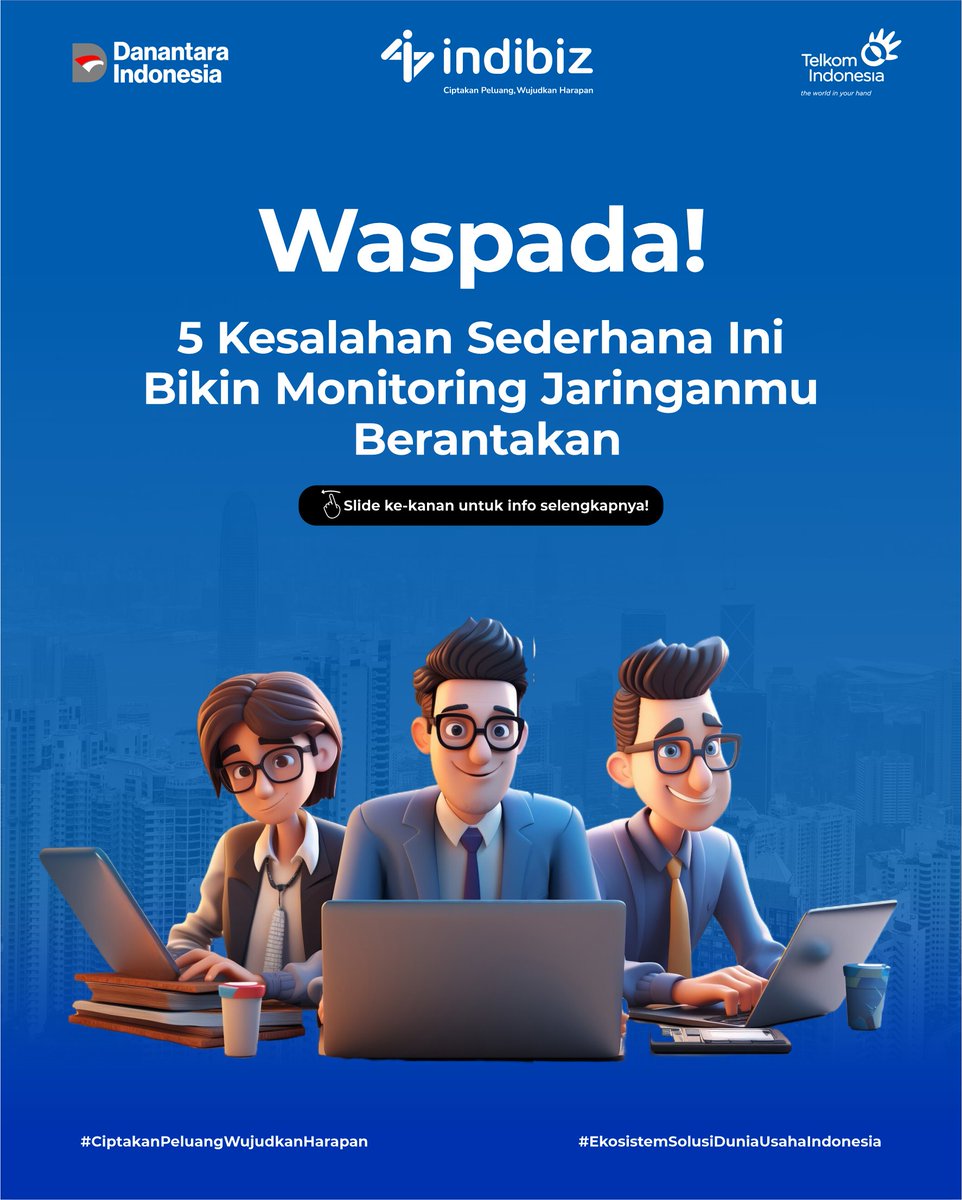 Danantara Indonesia

indibiz
Ciptakan Peluang, Wujudkan Harapan

Telkom Indonesia
the world in your hand

Waspada!

5 Kesalahan Sederhana Ini Bikin Monitoring Jaringanmu Berantakan

Slide ke-kanan untuk info selengkapnya!

#CiptakanPeluangWujudkanHarapan

#EkosistemSolusiDuniaUsahaIndonesia